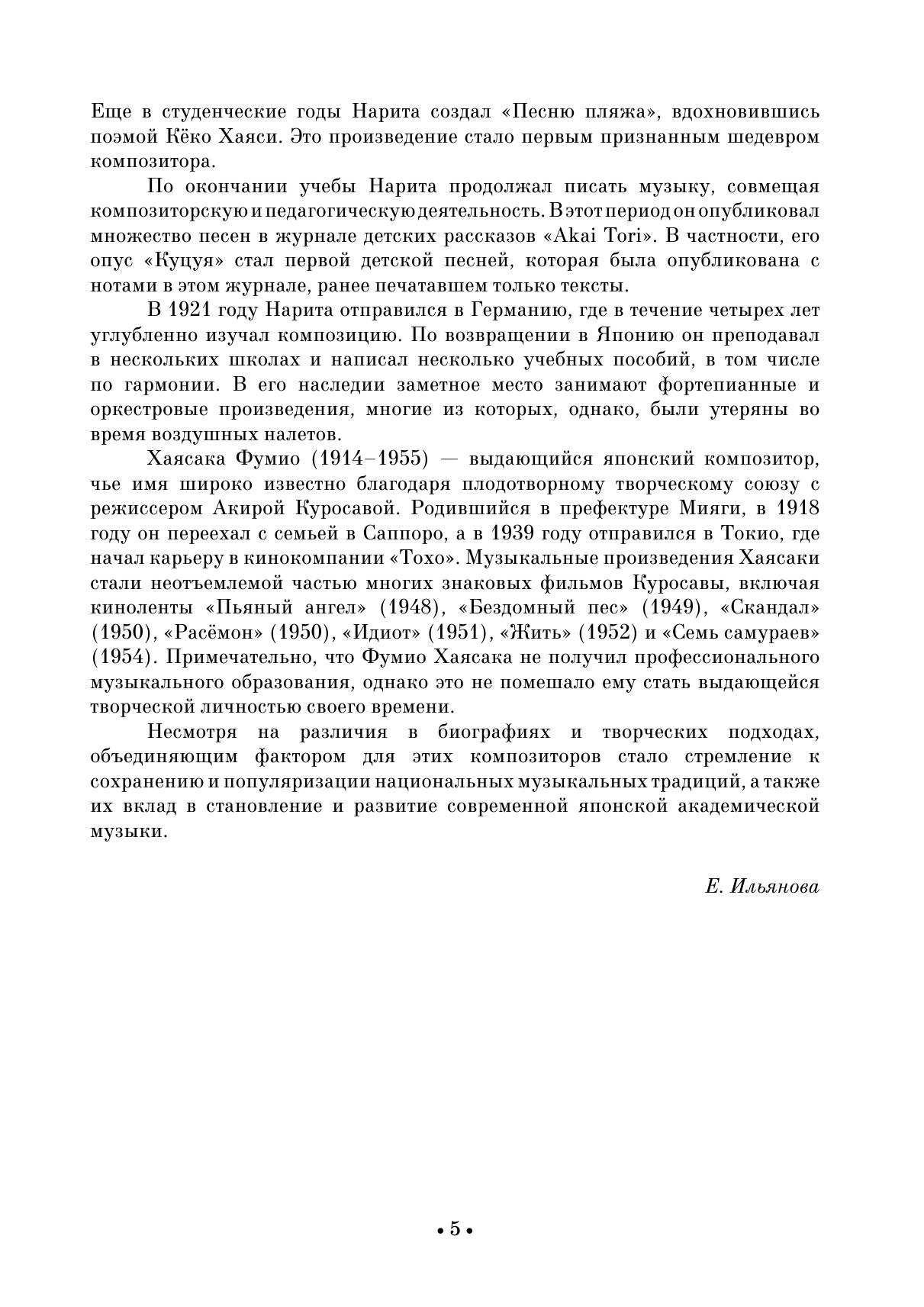 Еще в студенческие годы Нарита создал «Песню пляжа», вдохновившись поэмой Кёко Хаяси. Это произведение стало первым признанным шедевром композитора.

По окончании учебы Нарита продолжал писать музыку, совмещая композиторскую и педагогическую деятельность. В этот период он опубликовал множество песен в журнале детских рассказов «Akai Tori». В частности, его опус «Куцуя» стал первой детской песней, которая была опубликована с нотами в этом журнале, ранее печатавшем только тексты.

В 1921 году Нарита отправился в Германию, где в течение четырех лет углубленно изучал композицию. По возвращении в Японию он преподавал в нескольких школах и написал несколько учебных пособий, в том числе по гармонии. В его наследии заметное место занимают фортепианные и оркестровые произведения, многие из которых, однако, были утеряны во время воздушных налетов.

Хаясака Фумио (1914–1955) — выдающийся японский композитор, чье имя широко известно благодаря плодотворному творческому союзу с режиссером Акирой Куросавой. Родившийся в префектуре Мияги, в 1918 году он переехал с семьей в Саппоро, а в 1939 году отправился в Токио, где начал карьеру в кинокомпании «Тохо». Музыкальные произведения Хаясаки стали неотъемлемой частью многих знаковых фильмов Куросавы, включая киноленты «Пьяный ангел» (1948), «Бездомный пес» (1949), «Скандал» (1950), «Расёмон» (1950), «Идиот» (1951), «Жить» (1952) и «Семь самураев» (1954). Примечательно, что Фумио Хаясака не получил профессионального музыкального образования, однако это не помешало ему стать выдающейся творческой личностью своего времени.

Несмотря на различия в биографиях и творческих подходах, объединяющим фактором для этих композиторов стало стремление к сохранению и популяризации национальных музыкальных традиций, а также их вклад в становление и развитие современной японской академической музыки.

Е. Ильянова

• 5 •